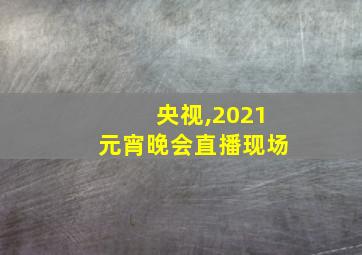 央视,2021
元宵晚会直播现场